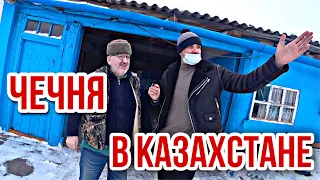 ЧЕЧНЯ

В КАЗАХСТАНЕ